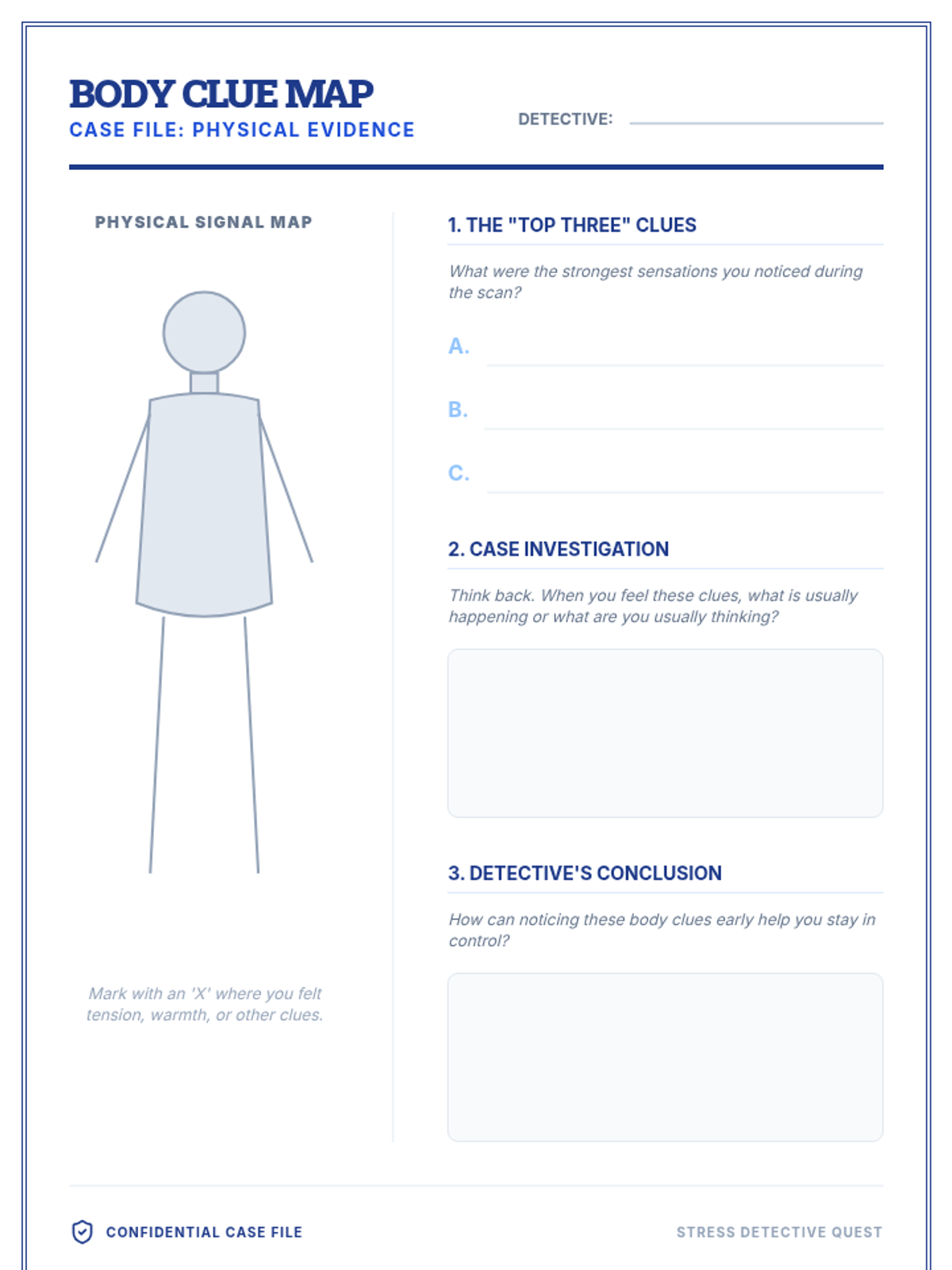 BODY CLUE MAP
CASE FILE: PHYSICAL EVIDENCE

DETECTIVE:

PHYSICAL SIGNAL MAP

Mark with an 'X' where you felt tension, warmth, or other clues.

1. THE "TOP THREE" CLUES

What were the strongest sensations you noticed during the scan?

A.

B.

C.

2. CASE INVESTIGATION

Think back. When you feel these clues, what is usually happening or what are you usually thinking?

3. DETECTIVE'S CONCLUSION

How can noticing these body clues early help you stay in control?

CONFIDENTIAL CASE FILE

STRESS DETECTIVE QUEST